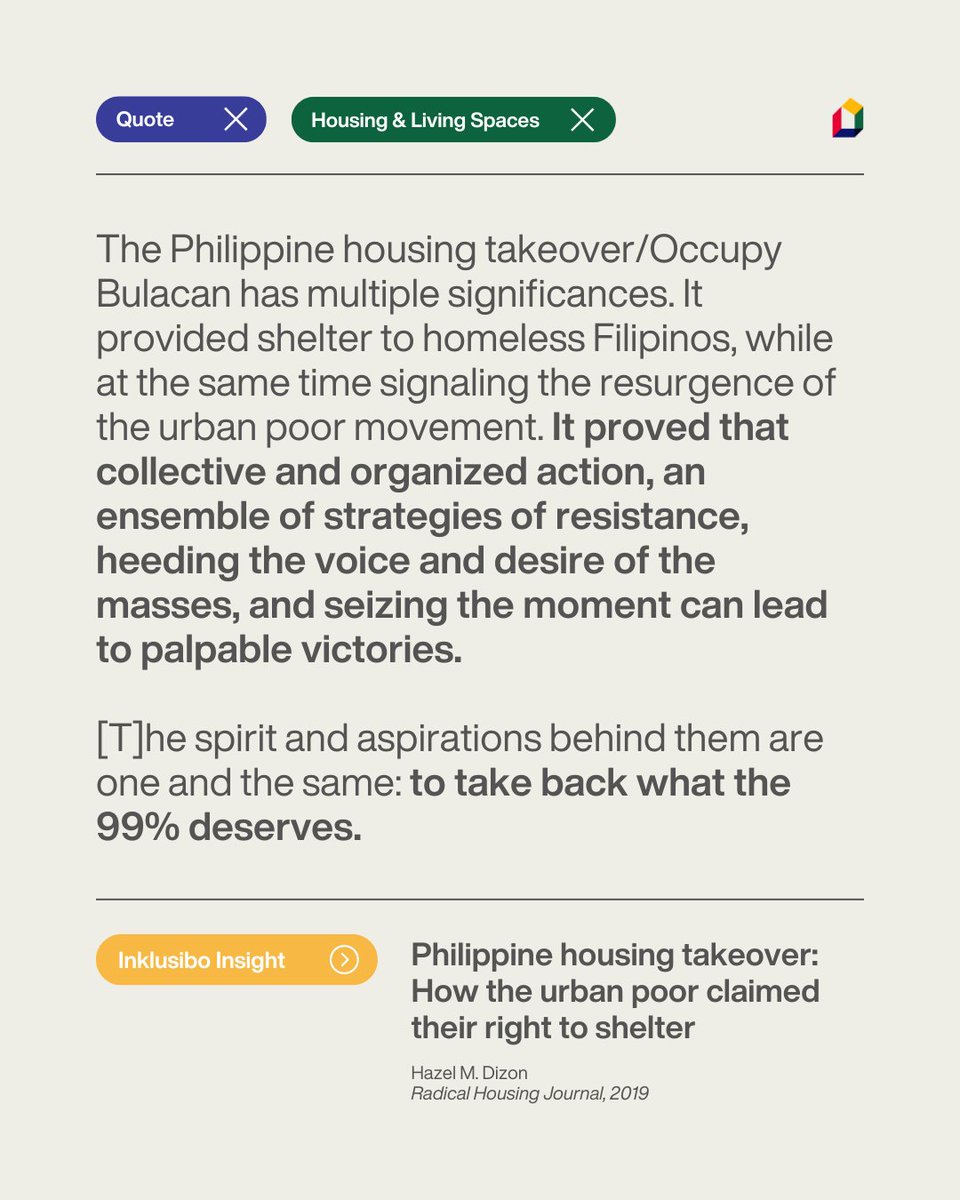 Quote

Housing & Living Spaces

The Philippine housing takeover/Occupy Bulacan has multiple significances. It provided shelter to homeless Filipinos, while at the same time signaling the resurgence of the urban poor movement. It proved that collective and organized action, an ensemble of strategies of resistance, heeding the voice and desire of the masses, and seizing the moment can lead to palpable victories.

[T]he spirit and aspirations behind them are one and the same: to take back what the 99% deserves.

Inklusibo Insight

Philippine housing takeover: How the urban poor claimed their right to shelter

Hazel M. Dizon
Radical Housing Journal, 2019